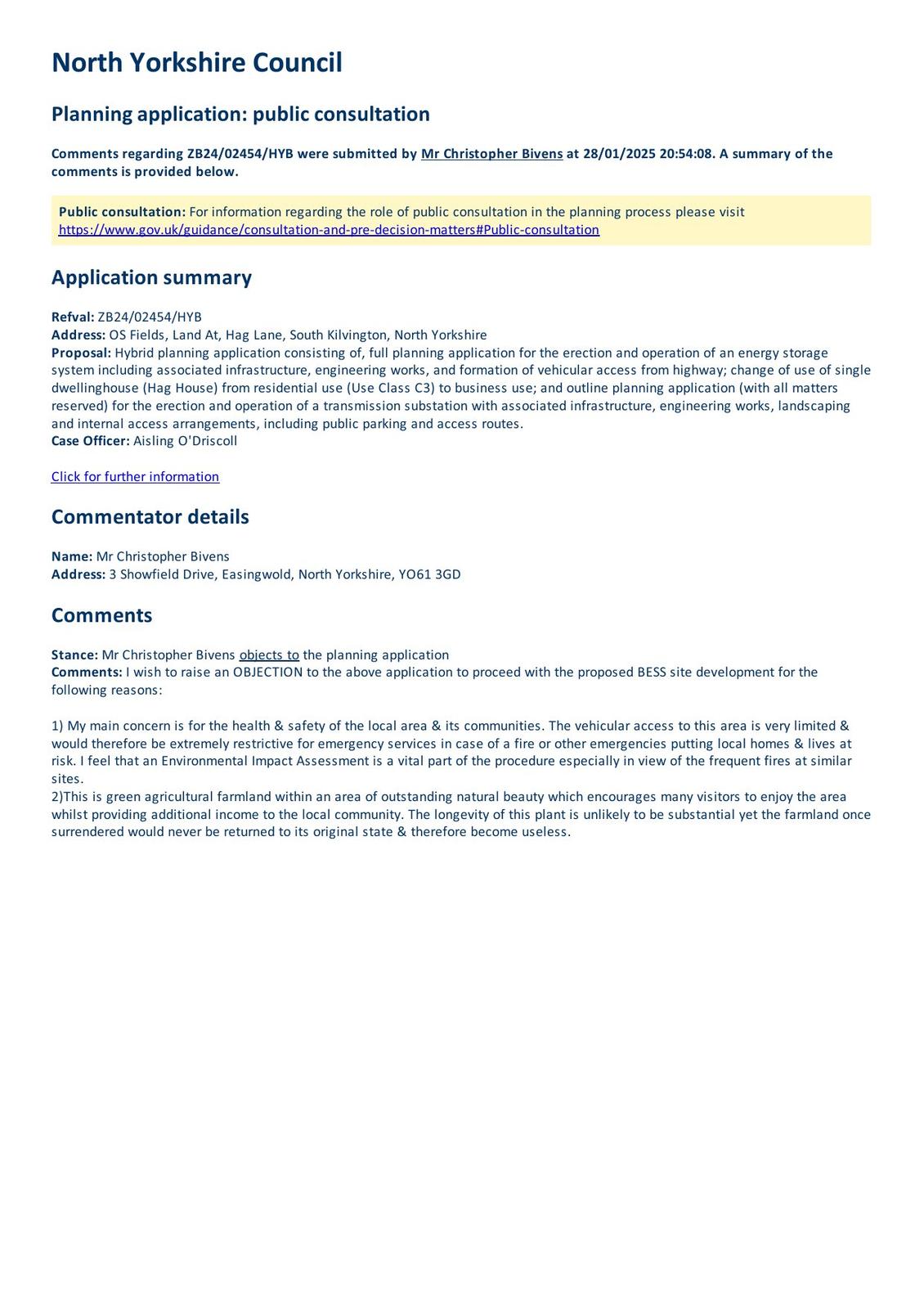 North Yorkshire Council

Planning application: public consultation

Comments regarding ZB24/02454/HYB were submitted by Mr Christopher Bivens at 28/01/2025 20:54:08. A summary of the comments is provided below.

Public consultation: For information regarding the role of public consultation in the planning process please visit https://www.gov.uk/guidance/consultation-and-pre-decision-matters#Public-consultation

Application summary

Refval: ZB24/02454/HYB
Address: OS Fields, Land At, Hag Lane, South Kilvington, North Yorkshire
Proposal: Hybrid planning application consisting of, full planning application for the erection and operation of an energy storage system including associated infrastructure, engineering works, and formation of vehicular access from highway; change of use of single dwellinghouse (Hag House) from residential use (Use Class C3) to business use; and outline planning application (with all matters reserved) for the erection and operation of a transmission substation with associated infrastructure, engineering works, landscaping and internal access arrangements, including public parking and access routes.
Case Officer: Aisling O'Driscoll

Click for further information

Commentator details

Name: Mr Christopher Bivens
Address: 3 Showfield Drive, Easingwold, North Yorkshire, YO61 3GD

Comments

Stance: Mr Christopher Bivens objects to the planning application
Comments: I wish to raise an OBJECTION to the above application to proceed with the proposed BESS site development for the following reasons:

1) My main concern is for the health & safety of the local area & its communities. The vehicular access to this area is very limited & would therefore be extremely restrictive for emergency services in case of a fire or other emergencies putting local homes & lives at risk. I feel that an Environmental Impact Assessment is a vital part of the procedure especially in view of the frequent fires at similar sites.
2)This is green agricultural farmland within an area of outstanding natural beauty which encourages many visitors to enjoy the area whilst providing additional income to the local community. The longevity of this plant is unlikely to be substantial yet the farmland once surrendered would never be returned to its original state & therefore become useless.